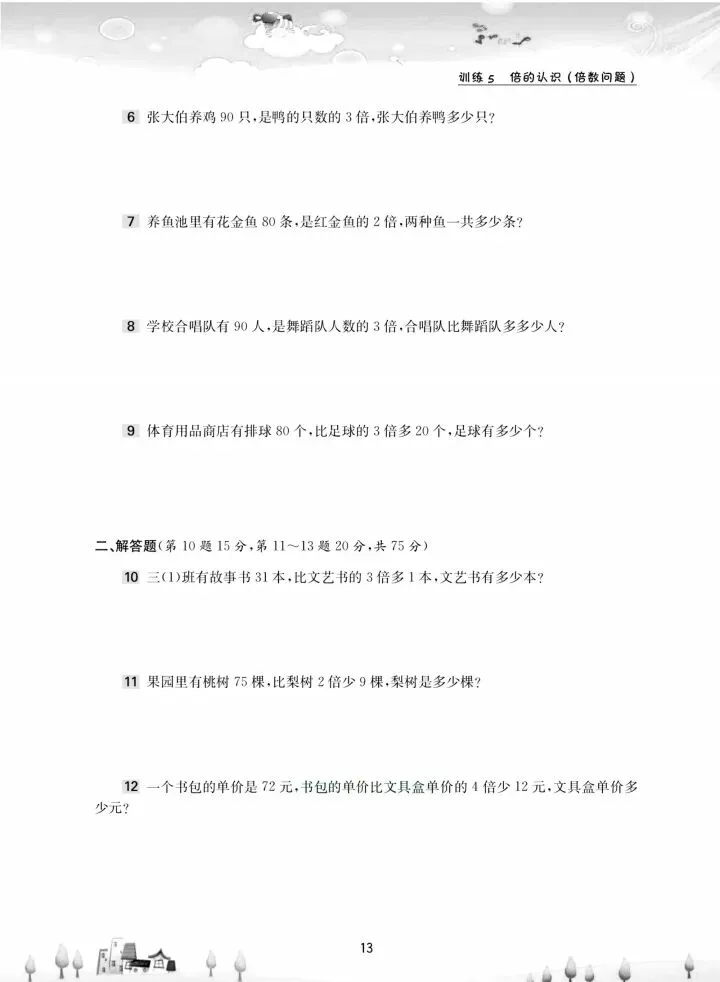 训练 5　倍的认识（倍数问题）

6 张大伯养鸡 90 只，是鸭的只数的 3 倍，张大伯养鸭多少只？

7 养鱼池里有花金鱼 80 条，是红金鱼的 2 倍，两种鱼一共多少条？

8 学校合唱队有 90 人，是舞蹈队人数的 3 倍，合唱队比舞蹈队多多少人？

9 体育用品商店有排球 80 个，比足球的 3 倍多 20 个，足球有多少个？

二、解答题（第 10 题 15 分，第 11～13 题 20 分，共 75 分）

10 三(1)班有故事书 31 本，比文艺书的 3 倍多 1 本，文艺书有多少本？

11 果园里有桃树 75 棵，比梨树 2 倍少 9 棵，梨树是多少棵？

12 一个书包的单价是 72 元，书包的单价比文具盒单价的 4 倍少 12 元，文具盒单价多少元？

13